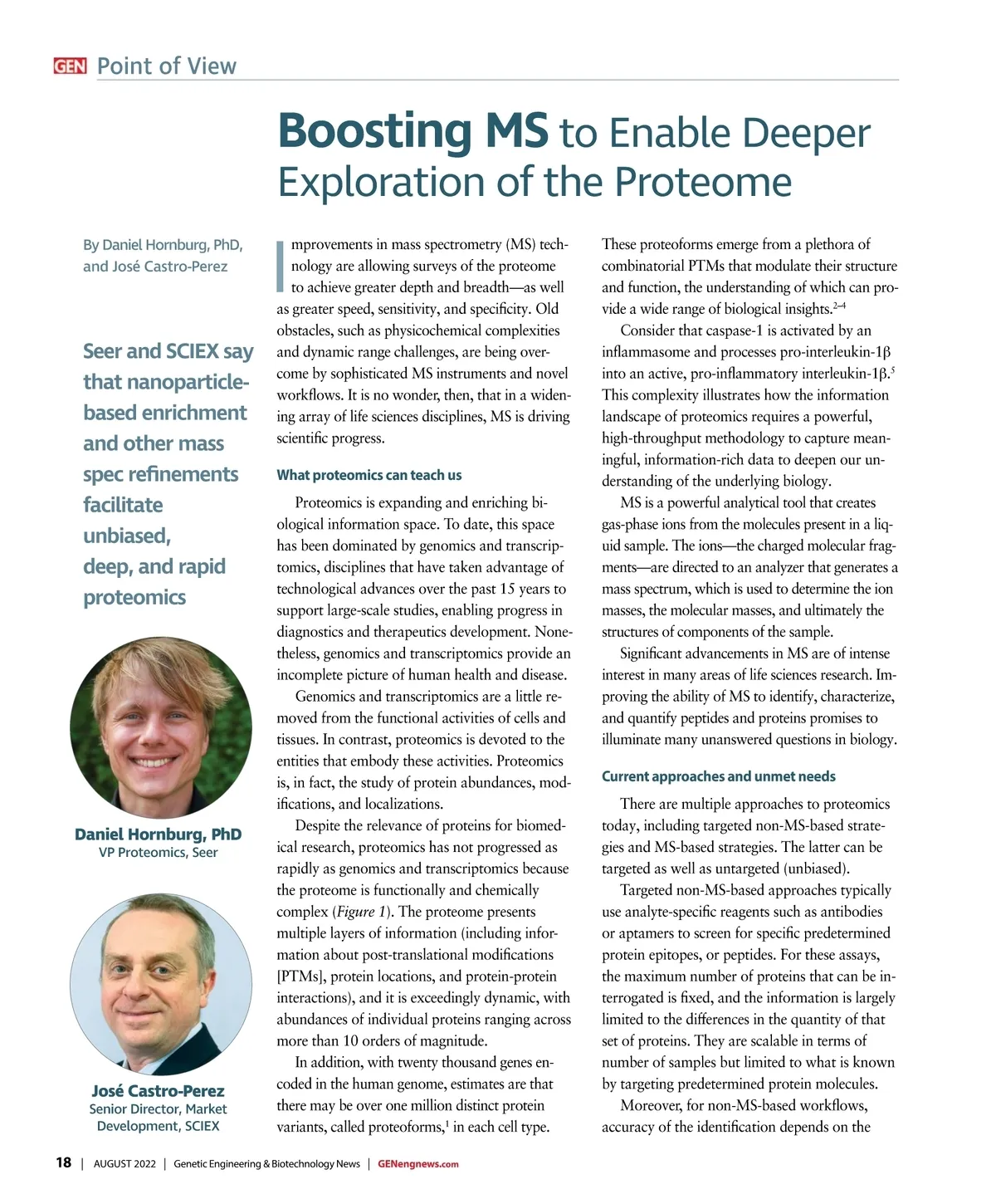 GEN Point of View

Boosting MS to Enable Deeper Exploration of the Proteome

By Daniel Hornburg, PhD, and José Castro-Perez

Seer and SCIEX say that nanoparticle-based enrichment and other mass spec refinements facilitate unbiased, deep, and rapid proteomics

Daniel Hornburg, PhD
VP Proteomics, Seer

José Castro-Perez
Senior Director, Market Development, SCIEX

Improvements in mass spectrometry (MS) technology are allowing surveys of the proteome to achieve greater depth and breadth—as well as greater speed, sensitivity, and specificity. Old obstacles, such as physicochemical complexities and dynamic range challenges, are being overcome by sophisticated MS instruments and novel workflows. It is no wonder, then, that in a widening array of life sciences disciplines, MS is driving scientific progress.

What proteomics can teach us

Proteomics is expanding and enriching biological information space. To date, this space has been dominated by genomics and transcriptomics, disciplines that have taken advantage of technological advances over the past 15 years to support large-scale studies, enabling progress in diagnostics and therapeutics development. Nonetheless, genomics and transcriptomics provide an incomplete picture of human health and disease.

Genomics and transcriptomics are a little removed from the functional activities of cells and tissues. In contrast, proteomics is devoted to the entities that embody these activities. Proteomics is, in fact, the study of protein abundances, modifications, and localizations.

Despite the relevance of proteins for biomedical research, proteomics has not progressed as rapidly as genomics and transcriptomics because the proteome is functionally and chemically complex (Figure 1). The proteome presents multiple layers of information (including information about post-translational modifications [PTMs], protein locations, and protein-protein interactions), and it is exceedingly dynamic, with abundances of individual proteins ranging across more than 10 orders of magnitude.

In addition, with twenty thousand genes encoded in the human genome, estimates are that there may be over one million distinct protein variants, called proteoforms,$^1$ in each cell type. These proteoforms emerge from a plethora of combinatorial PTMs that modulate their structure and function, the understanding of which can provide a wide range of biological insights.$^{2–4}$

Consider that caspase-1 is activated by an inflammasome and processes pro-interleukin-1β into an active, pro-inflammatory interleukin-1β.$^5$ This complexity illustrates how the information landscape of proteomics requires a powerful, high-throughput methodology to capture meaningful, information-rich data to deepen our understanding of the underlying biology.

MS is a powerful analytical tool that creates gas-phase ions from the molecules present in a liquid sample. The ions—the charged molecular fragments—are directed to an analyzer that generates a mass spectrum, which is used to determine the ion masses, the molecular masses, and ultimately the structures of components of the sample.

Significant advancements in MS are of intense interest in many areas of life sciences research. Improving the ability of MS to identify, characterize, and quantify peptides and proteins promises to illuminate many unanswered questions in biology.

Current approaches and unmet needs

There are multiple approaches to proteomics today, including targeted non-MS-based strategies and MS-based strategies. The latter can be targeted as well as untargeted (unbiased).

Targeted non-MS-based approaches typically use analyte-specific reagents such as antibodies or aptamers to screen for specific predetermined protein epitopes, or peptides. For these assays, the maximum number of proteins that can be interrogated is fixed, and the information is largely limited to the differences in the quantity of that set of proteins. They are scalable in terms of number of samples but limited to what is known by targeting predetermined protein molecules.

Moreover, for non-MS-based workflows, accuracy of the identification depends on the

18 | AUGUST 2022 | Genetic Engineering & Biotechnology News | GENengnews.com